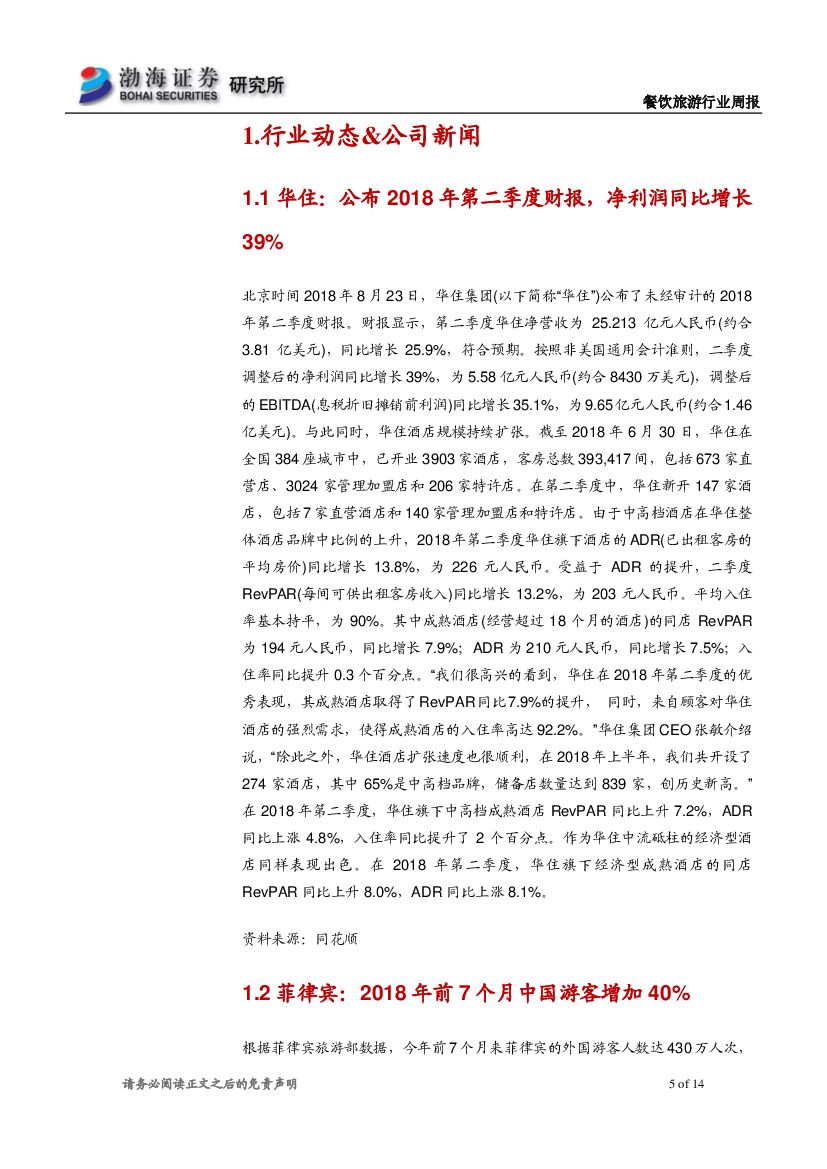 渤海证券 BOHAI SECURITIES 研究所

餐饮旅游行业周报

1.行业动态&公司新闻

1.1 华住：公布 2018 年第二季度财报，净利润同比增长 39%

北京时间 2018 年 8 月 23 日，华住集团(以下简称“华住”)公布了未经审计的 2018 年第二季度财报。财报显示，第二季度华住净营收为 25.213 亿元人民币(约合 3.81 亿美元)，同比增长 25.9%，符合预期。按照非美国通用会计准则，二季度调整后的净利润同比增长 39%，为 5.58 亿元人民币(约合 8430 万美元)，调整后的 EBITDA(息税折旧摊销前利润)同比增长 35.1%，为 9.65 亿元人民币(约合 1.46 亿美元)。与此同时，华住酒店规模持续扩张。截至 2018 年 6 月 30 日，华住在全国 384 座城市中，已开业 3903 家酒店，客房总数 393,417 间，包括 673 家直营店、3024 家管理加盟店和 206 家特许店。在第二季度中，华住新开 147 家酒店，包括 7 家直营酒店和 140 家管理加盟店和特许店。由于中高档酒店在华住整体酒店品牌中比例的上升，2018 年第二季度华住旗下酒店的 ADR(已出租客房的平均房价)同比增长 13.8%，为 226 元人民币。受益于 ADR 的提升，二季度 RevPAR(每间可供出租客房收入)同比增长 13.2%，为 203 元人民币。平均入住率基本持平，为 90%。其中成熟酒店(经营超过 18 个月的酒店)的同店 RevPAR 为 194 元人民币，同比增长 7.9%；ADR 为 210 元人民币，同比增长 7.5%；入住率同比提升 0.3 个百分点。“我们很高兴的看到，华住在 2018 年第二季度的优秀表现，其成熟酒店取得了 RevPAR 同比 7.9%的提升， 同时，来自顾客对华住酒店的强烈需求，使得成熟酒店的入住率高达 92.2%。”华住集团 CEO 张敏介绍说，“除此之外，华住酒店扩张速度也很顺利，在 2018 年上半年，我们共开设了 274 家酒店，其中 65%是中高档品牌，储备店数量达到 839 家，创历史新高。”在 2018 年第二季度，华住旗下中高档成熟酒店 RevPAR 同比上升 7.2%，ADR 同比上涨 4.8%，入住率同比提升了 2 个百分点。作为华住中流砥柱的经济型酒店同样表现出色。在 2018 年第二季度，华住旗下经济型成熟酒店的同店 RevPAR 同比上升 8.0%，ADR 同比上涨 8.1%。

资料来源：同花顺

1.2 菲律宾：2018 年前 7 个月中国游客增加 40%

根据菲律宾旅游部数据，今年前 7 个月来菲律宾的外国游客人数达 430 万人次，

请务必阅读正文之后的免责声明

5 of 14